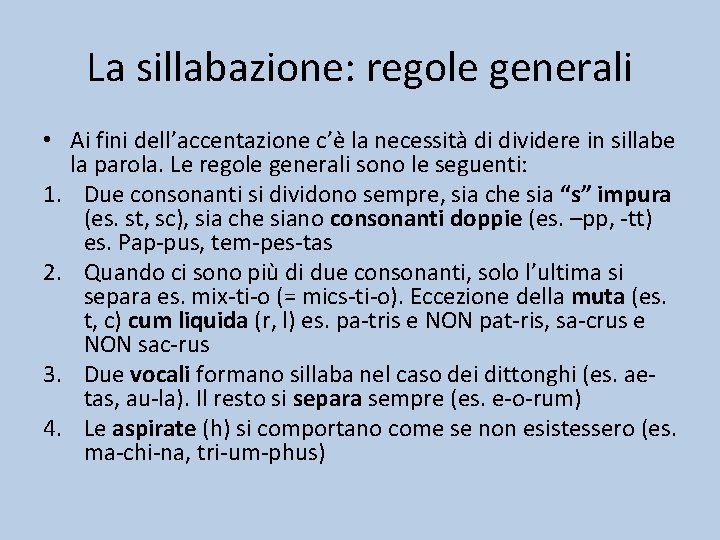 La sillabazione: regole generali

• Ai fini dell'accentazione c'è la necessità di dividere in sillabe la parola. Le regole generali sono le seguenti:

1. Due consonanti si dividono sempre, sia che sia "s" impura (es. st, sc), sia che siano consonanti doppie (es. –pp, -tt) es. Pap-pus, tem-pes-tas
2. Quando ci sono più di due consonanti, solo l'ultima si separa es. mix-ti-o (= mics-ti-o). Eccezione della muta (es. t, c) cum liquida (r, l) es. pa-tris e NON pat-ris, sa-crus e NON sac-rus
3. Due vocali formano sillaba nel caso dei dittonghi (es. ae-tas, au-la). Il resto si separa sempre (es. e-o-rum)
4. Le aspirate (h) si comportano come se non esistessero (es. ma-chi-na, tri-um-phus)